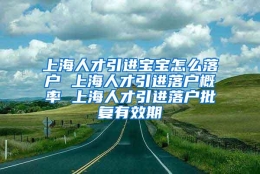 上海人才引进宝宝怎么落户 上海人才引进落户概率 上海人才引进落户批复有效期